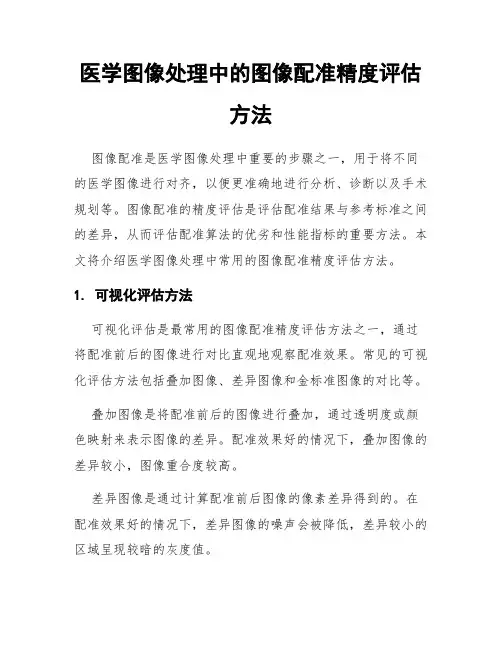 医学图像处理中的图像配准精度评估方法

图像配准是医学图像处理中重要的步骤之一，用于将不同的医学图像进行对齐，以便更准确地进行分析、诊断以及手术规划等。图像配准的精度评估是评估配准结果与参考标准之间的差异，从而评估配准算法的优劣和性能指标的重要方法。本文将介绍医学图像处理中常用的图像配准精度评估方法。

1. 可视化评估方法

可视化评估是最常用的图像配准精度评估方法之一，通过将配准前后的图像进行对比直观地观察配准效果。常见的可视化评估方法包括叠加图像、差异图像和金标准图像的对比等。

叠加图像是将配准前后的图像进行叠加，通过透明度或颜色映射来表示图像的差异。配准效果好的情况下，叠加图像的差异较小，图像重合度较高。

差异图像是通过计算配准前后图像的像素差异得到的。在配准效果好的情况下，差异图像的噪声会被降低，差异较小的区域呈现较暗的灰度值。